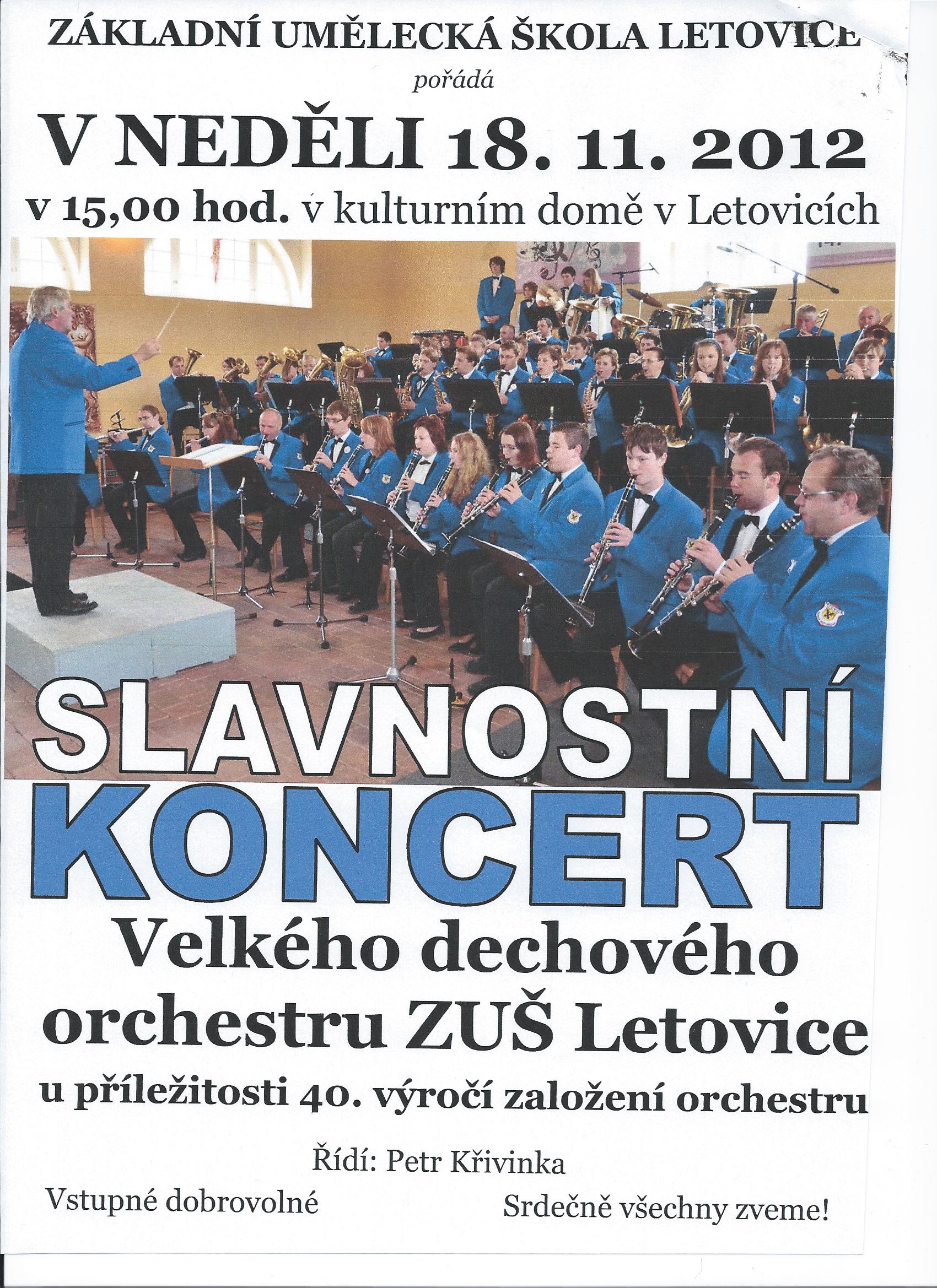 ZÁKLADNÍ UMĚLECKÁ ŠKOLA LETOVICE

pořádá

V NEDĚLI 18. 11. 2012

v 15,00 hod. v kulturním domě v Letovicích

SLAVNOSTNÍ

KONCERT

Velkého dechového orchestru ZUŠ Letovice

u příležitosti 40. výročí založení orchestru

Řídí: Petr Křivinka

Vstupné dobrovolné

Srdečně všechny zveme!